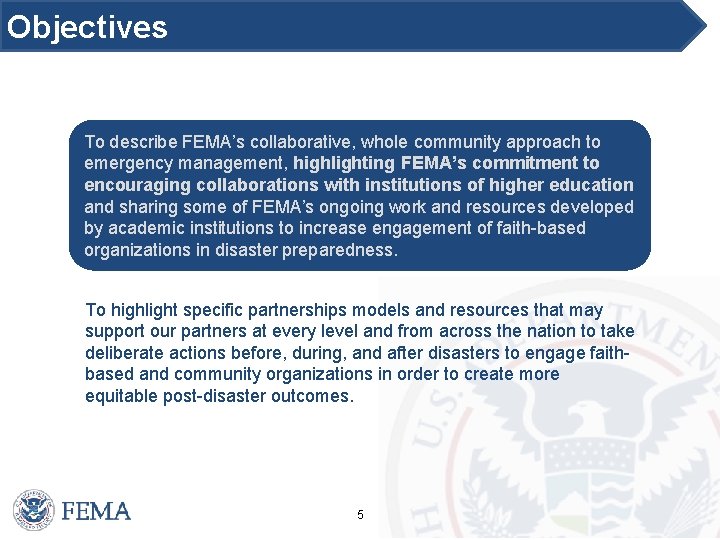 Objectives

To describe FEMA's collaborative, whole community approach to emergency management, highlighting FEMA's commitment to encouraging collaborations with institutions of higher education and sharing some of FEMA's ongoing work and resources developed by academic institutions to increase engagement of faith-based organizations in disaster preparedness.

To highlight specific partnerships models and resources that may support our partners at every level and from across the nation to take deliberate actions before, during, and after disasters to engage faith-based and community organizations in order to create more equitable post-disaster outcomes.

FEMA

5